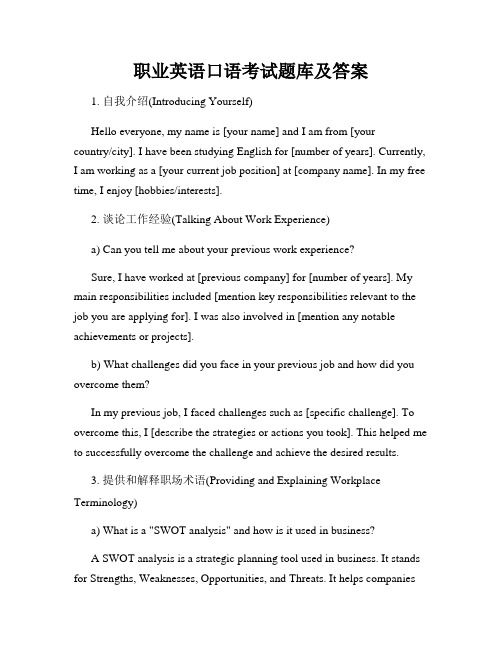 职业英语口语考试题库及答案

1. 自我介绍(Introducing Yourself)

Hello everyone, my name is [your name] and I am from [your country/city]. I have been studying English for [number of years]. Currently, I am working as a [your current job position] at [company name]. In my free time, I enjoy [hobbies/interests].

2. 谈论工作经验(Talking About Work Experience)

a) Can you tell me about your previous work experience?

Sure, I have worked at [previous company] for [number of years]. My main responsibilities included [mention key responsibilities relevant to the job you are applying for]. I was also involved in [mention any notable achievements or projects].

b) What challenges did you face in your previous job and how did you overcome them?

In my previous job, I faced challenges such as [specific challenge]. To overcome this, I [describe the strategies or actions you took]. This helped me to successfully overcome the challenge and achieve the desired results.

3. 提供和解释职场术语(Providing and Explaining Workplace Terminology)

a) What is a "SWOT analysis" and how is it used in business?

A SWOT analysis is a strategic planning tool used in business. It stands for Strengths, Weaknesses, Opportunities, and Threats. It helps companies